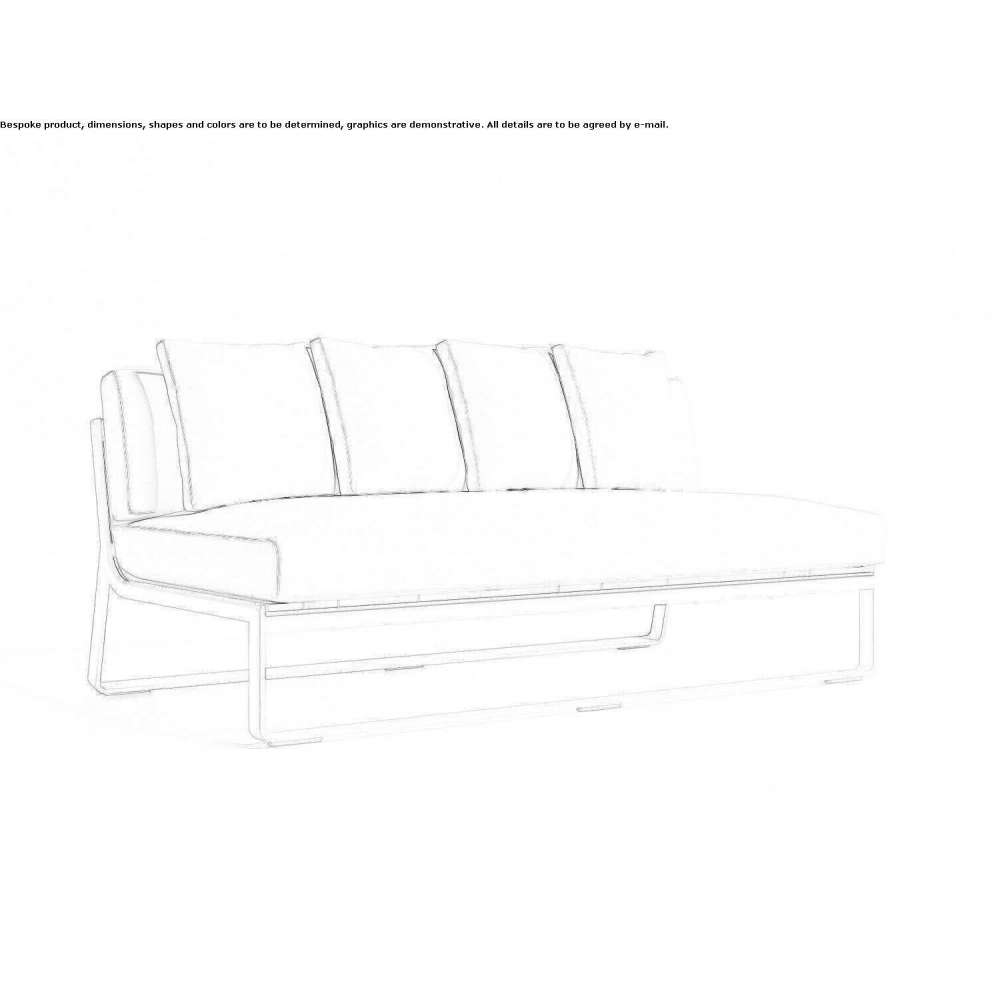 Bespoke product, dimensions, shapes and colors are to be determined, graphics are demonstrative. All details are to be agreed by e-mail.